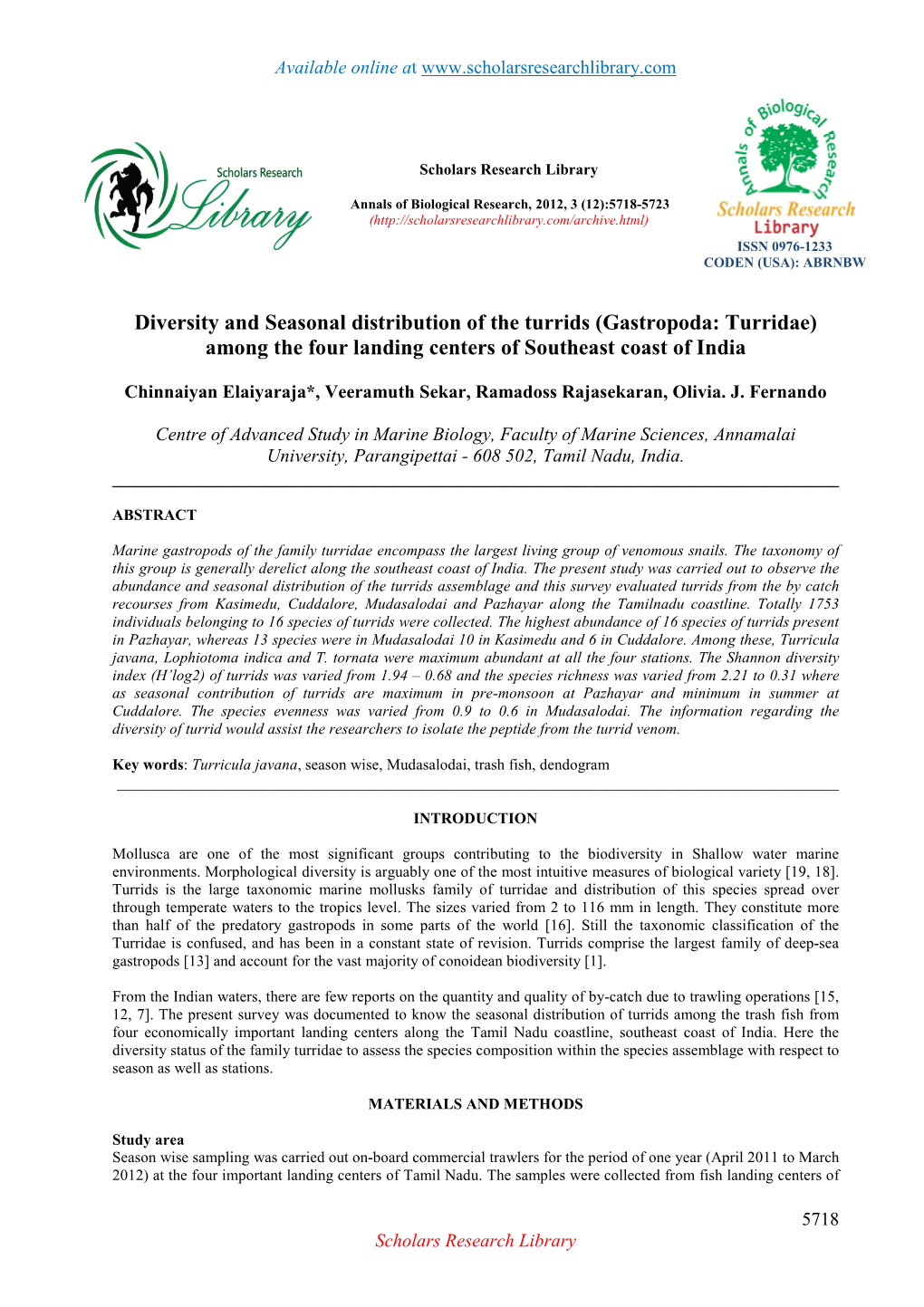 Available online at www.scholarsresearchlibrary.com

Scholars Research Library

Scholars Research Library

Annals of Biological Research, 2012, 3 (12):5718-5723
(http://scholarsresearchlibrary.com/archive.html)

Annals of Biological Research
Scholars Research Library
ISSN 0976-1233
CODEN (USA): ABRNBW

Diversity and Seasonal distribution of the turrids (Gastropoda: Turridae) among the four landing centers of Southeast coast of India

Chinnaiyan Elaiyaraja*, Veeramuth Sekar, Ramadoss Rajasekaran, Olivia. J. Fernando

Centre of Advanced Study in Marine Biology, Faculty of Marine Sciences, Annamalai University, Parangipettai - 608 502, Tamil Nadu, India.

ABSTRACT

Marine gastropods of the family turridae encompass the largest living group of venomous snails. The taxonomy of this group is generally derelict along the southeast coast of India. The present study was carried out to observe the abundance and seasonal distribution of the turrids assemblage and this survey evaluated turrids from the by catch recourses from Kasimedu, Cuddalore, Mudasalodai and Pazhayar along the Tamilnadu coastline. Totally 1753 individuals belonging to 16 species of turrids were collected. The highest abundance of 16 species of turrids present in Pazhayar, whereas 13 species were in Mudasalodai 10 in Kasimedu and 6 in Cuddalore. Among these, Turricula javana, Lophiotoma indica and T. tornata were maximum abundant at all the four stations. The Shannon diversity index (H'log2) of turrids was varied from 1.94 – 0.68 and the species richness was varied from 2.21 to 0.31 where as seasonal contribution of turrids are maximum in pre-monsoon at Pazhayar and minimum in summer at Cuddalore. The species evenness was varied from 0.9 to 0.6 in Mudasalodai. The information regarding the diversity of turrid would assist the researchers to isolate the peptide from the turrid venom.

Key words: Turricula javana, season wise, Mudasalodai, trash fish, dendogram

INTRODUCTION

Mollusca are one of the most significant groups contributing to the biodiversity in Shallow water marine environments. Morphological diversity is arguably one of the most intuitive measures of biological variety [19, 18]. Turrids is the large taxonomic marine mollusks family of turridae and distribution of this species spread over through temperate waters to the tropics level. The sizes varied from 2 to 116 mm in length. They constitute more than half of the predatory gastropods in some parts of the world [16]. Still the taxonomic classification of the Turridae is confused, and has been in a constant state of revision. Turrids comprise the largest family of deep-sea gastropods [13] and account for the vast majority of conoidean biodiversity [1].

From the Indian waters, there are few reports on the quantity and quality of by-catch due to trawling operations [15, 12, 7]. The present survey was documented to know the seasonal distribution of turrids among the trash fish from four economically important landing centers along the Tamil Nadu coastline, southeast coast of India. Here the diversity status of the family turridae to assess the species composition within the species assemblage with respect to season as well as stations.

MATERIALS AND METHODS

Study area
Season wise sampling was carried out on-board commercial trawlers for the period of one year (April 2011 to March 2012) at the four important landing centers of Tamil Nadu. The samples were collected from fish landing centers of

5718

Scholars Research Library